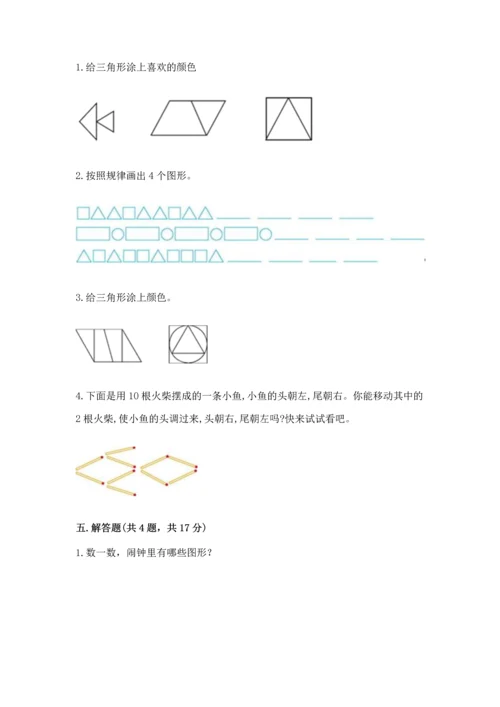 1. 给三角形涂上喜欢的颜色

2. 按照规律画出 4 个图形。

□△△□△△□△△ ____ ____ ____ ____
▭○▭○▭○▭○ ____ ____ ____ ____
△□△□□△□□□△ ____ ____ ____ ____

3. 给三角形涂上颜色。

4. 下面是用 10 根火柴摆成的一条小鱼, 小鱼的头朝左, 尾朝右。你能移动其中的 2 根火柴, 使小鱼的头调过来, 头朝右, 尾朝左吗?快来试试看吧。

五. 解答题(共 4 题, 共 17 分)

1. 数一数, 闹钟里有哪些图形?